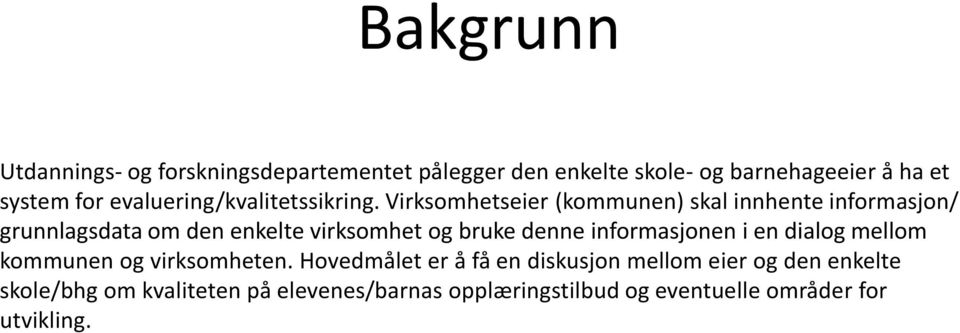 Bakgrunn

Utdannings- og forskningsdepartementet pålegger den enkelte skole- og barnehageeier å ha et system for evaluering/kvalitetssikring. Virksomhetseier (kommunen) skal innhente informasjon/ grunnlagsdata om den enkelte virksomhet og bruke denne informasjonen i en dialog mellom kommunen og virksomheten. Hovedmålet er å få en diskusjon mellom eier og den enkelte skole/bhg om kvaliteten på elevenes/barnas opplæringstilbud og eventuelle områder for utvikling.